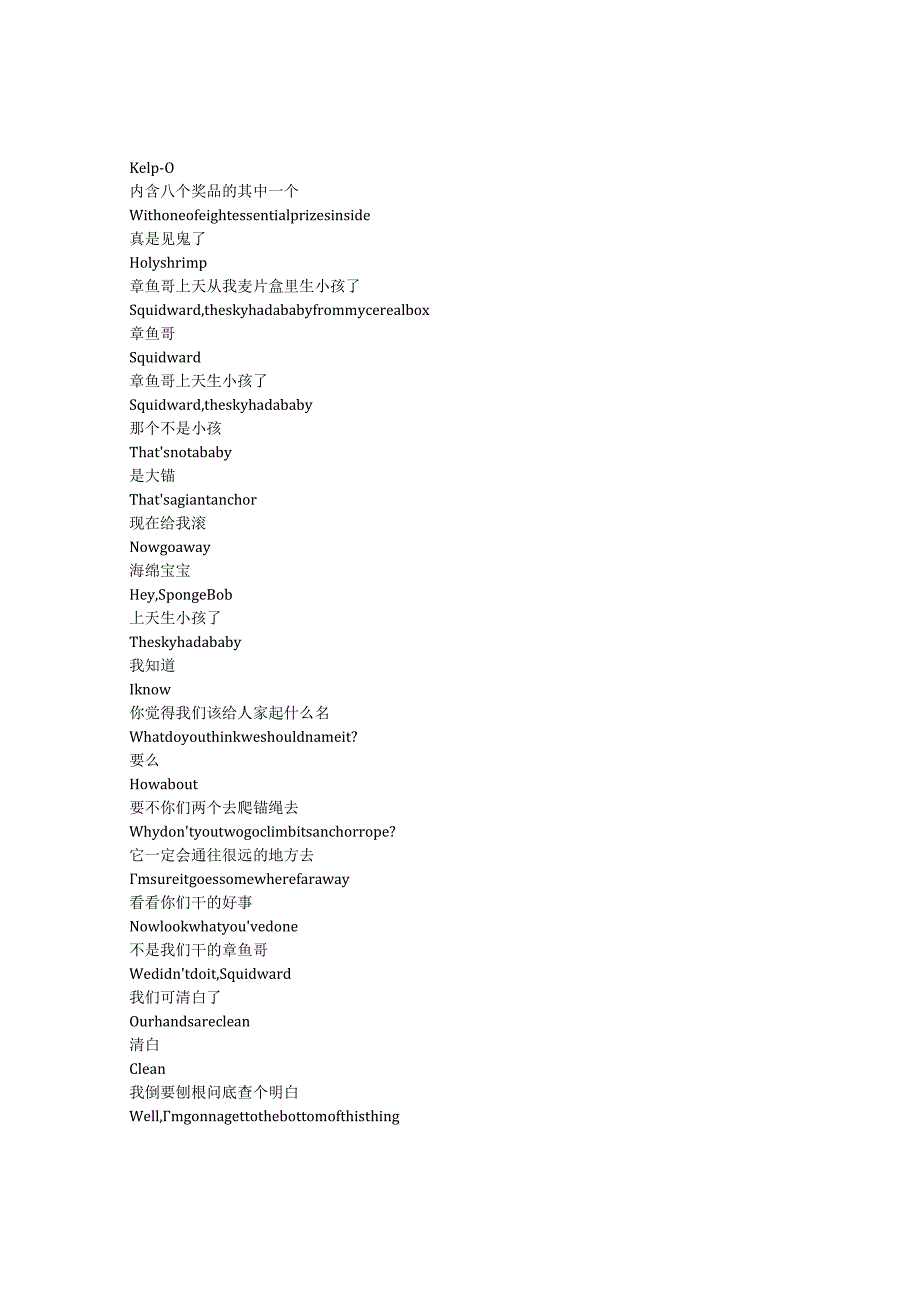 Kelp-O
内含八个奖品的其中一个
Withoneofeightessentialprizesinside
真是见鬼了
Holyshrimp
章鱼哥上天从我麦片盒里生小孩了
Squidward,theskyhadababyfrommycerealbox
章鱼哥
Squidward
章鱼哥上天生小孩了
Squidward,theskyhadababy
那个不是小孩
That'snotababy
是大锚
That'sagiantanchor
现在给我滚
Nowgoaway
海绵宝宝
Hey,SpongeBob
上天生小孩了
Theskyhadababy
我知道
Iknow
你觉得我们该给人家起什么名
Whatdoyouthinkweshouldnameit?
要么
Howabout
要不你们两个去爬锚绳去
Whydon'tyoutwogoclimbitsanchorrope?
它一定会通往很远的地方去
I'msureitgoessomewherefaraway
看看你们干的好事
Nowlookwhatyou'vedone
不是我们干的章鱼哥
Wedidn'tdoit,Squidward
我们可清白了
Ourhandsareclean
清白
Clean
我倒要刨根问底查个明白
Well,I'mgonnagettothebottomofthisthing